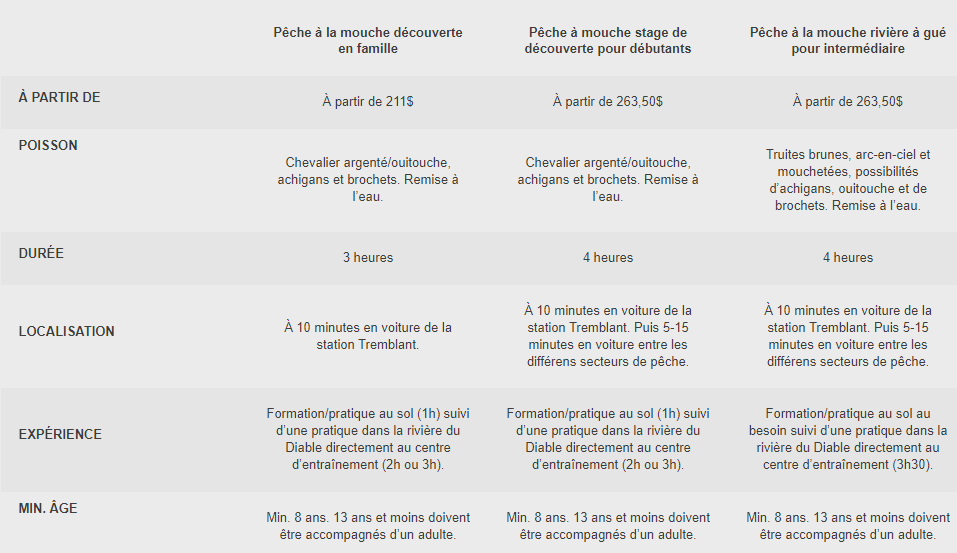 |  | Pêche à la mouche découverte en famille | Pêche à mouche stage de découverte pour débutants | Pêche à la mouche rivière à gué pour intermédiaire |
|---|---|---|---|
| À PARTIR DE | À partir de 211$ | À partir de 263,50$ | À partir de 263,50$ |
| POISSON | Chevalier argenté/ouitouche, achigans et brochets. Remise à l'eau. | Chevalier argenté/ouitouche, achigans et brochets. Remise à l'eau. | Truites brunes, arc-en-ciel et mouchetées, possibilités d'achigans, ouitouche et de brochets. Remise à l'eau. |
| DURÉE | 3 heures | 4 heures | 4 heures |
| LOCALISATION | À 10 minutes en voiture de la station Tremblant. | À 10 minutes en voiture de la station Tremblant. Puis 5-15 minutes en voiture entre les différens secteurs de pêche. | À 10 minutes en voiture de la station Tremblant. Puis 5-15 minutes en voiture entre les différens secteurs de pêche. |
| EXPÉRIENCE | Formation/pratique au sol (1h) suivi d'une pratique dans la rivière du Diable directement au centre d'entraînement (2h ou 3h). | Formation/pratique au sol (1h) suivi d'une pratique dans la rivière du Diable directement au centre d'entraînement (2h ou 3h). | Formation/pratique au sol au besoin suivi d'une pratique dans la rivière du Diable directement au centre d'entraînement (3h30). |
| MIN. ÂGE | Min. 8 ans. 13 ans et moins doivent être accompagnés d'un adulte. | Min. 8 ans. 13 ans et moins doivent être accompagnés d'un adulte. | Min. 8 ans. 13 ans et moins doivent être accompagnés d'un adulte. |